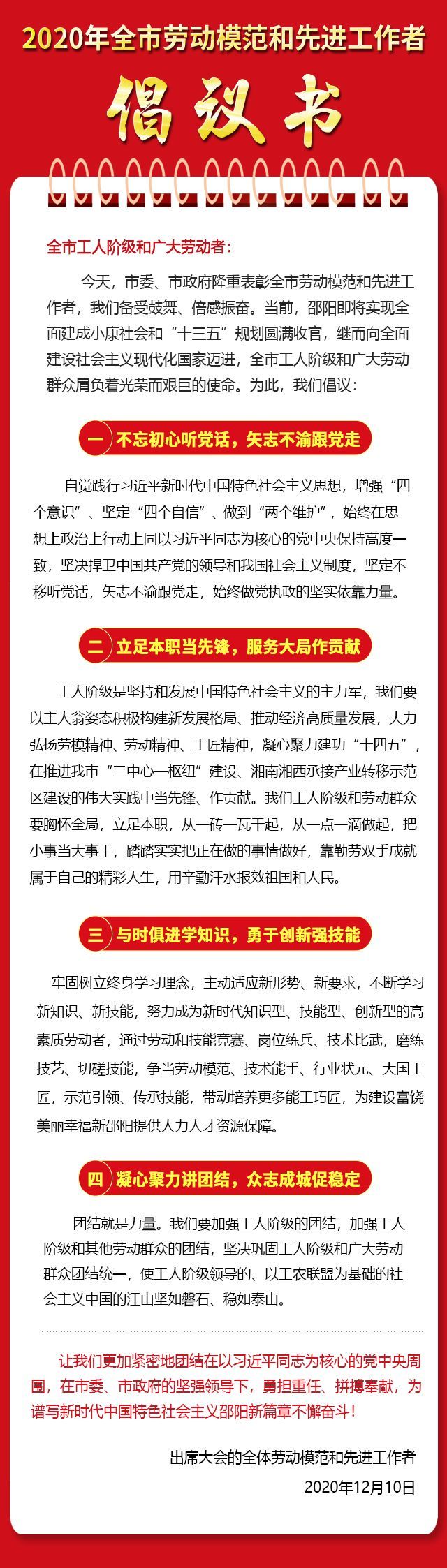 2020年全市劳动模范和先进工作者

倡议书

全市工人阶级和广大劳动者：

今天，市委、市政府隆重表彰全市劳动模范和先进工作者，我们备受鼓舞、倍感振奋。当前，邵阳即将实现全面建成小康社会和“十三五”规划圆满收官，继而向全面建设社会主义现代化国家迈进，全市工人阶级和广大劳动群众肩负着光荣而艰巨的使命。为此，我们倡议：

一 不忘初心听党话，矢志不渝跟党走

自觉践行习近平新时代中国特色社会主义思想，增强“四个意识”、坚定“四个自信”、做到“两个维护”，始终在思想上政治上行动上同以习近平同志为核心的党中央保持高度一致，坚决捍卫中国共产党的领导和我国社会主义制度，坚定不移听党话，矢志不渝跟党走，始终做党执政的坚实依靠力量。

二 立足本职当先锋，服务大局作贡献

工人阶级是坚持和发展中国特色社会主义的主力军，我们要以主人翁姿态积极构建新发展格局、推动经济高质量发展，大力弘扬劳模精神、劳动精神、工匠精神，凝心聚力建功“十四五”，在推进我市“二中心一枢纽”建设、湘南湘西承接产业转移示范区建设的伟大实践中当先锋、作贡献。我们工人阶级和劳动群众要胸怀全局，立足本职，从一砖一瓦干起，从一点一滴做起，把小事当大事干，踏踏实实把正在做的事情做好，靠勤劳双手成就属于自己的精彩人生，用辛勤汗水报效祖国和人民。

三 与时俱进学知识，勇于创新强技能

牢固树立终身学习理念，主动适应新形势、新要求，不断学习新知识、新技能，努力成为新时代知识型、技能型、创新型的高素质劳动者，通过劳动和技能竞赛、岗位练兵、技术比武，磨练技艺、切磋技能，争当劳动模范、技术能手、行业状元、大国工匠，示范引领、传承技能，带动培养更多能工巧匠，为建设富饶美丽幸福新邵阳提供人力人才资源保障。

四 凝心聚力讲团结，众志成城促稳定

团结就是力量。我们要加强工人阶级的团结，加强工人阶级和其他劳动群众的团结，坚决巩固工人阶级和广大劳动群众团结统一，使工人阶级领导的、以工农联盟为基础的社会主义中国的江山坚如磐石、稳如泰山。

让我们更加紧密地团结在以习近平同志为核心的党中央周围，在市委、市政府的坚强领导下，勇担重任、拼搏奉献，为谱写新时代中国特色社会主义邵阳新篇章不懈奋斗！

出席大会的全体劳动模范和先进工作者
2020年12月10日